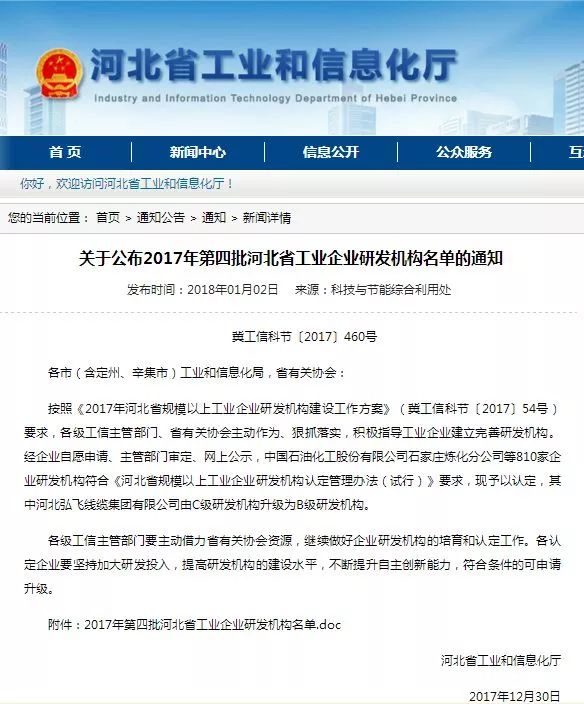 河北省工业和信息化厅
Industry and Information Technology Department of Hebei Province

首页 新闻中心 信息公开 公众服务 互

你好，欢迎访问河北省工业和信息化厅！

您的当前位置： 首页 > 通知公告 > 通知 > 新闻详情

关于公布2017年第四批河北省工业企业研发机构名单的通知

发布时间：2018年01月02日 来源：科技与节能综合利用处

冀工信科节〔2017〕460号

各市（含定州、辛集市）工业和信息化局，省有关协会：

按照《2017年河北省规模以上工业企业研发机构建设工作方案》（冀工信科节〔2017〕54号）要求，各级工信主管部门、省有关协会主动作为、狠抓落实，积极指导工业企业建立完善研发机构。经企业自愿申请、主管部门审定、网上公示，中国石油化工股份有限公司石家庄炼化分公司等810家企业研发机构符合《河北省规模以上工业企业研发机构认定管理办法（试行）》要求，现予以认定，其中河北弘飞线缆集团有限公司由C级研发机构升级为B级研发机构。

各级工信主管部门要主动借力省有关协会资源，继续做好企业研发机构的培育和认定工作。各认定企业要坚持加大研发投入，提高研发机构的建设水平，不断提升自主创新能力，符合条件的可申请升级。

附件：2017年第四批河北省工业企业研发机构名单.doc

河北省工业和信息化厅

2017年12月30日